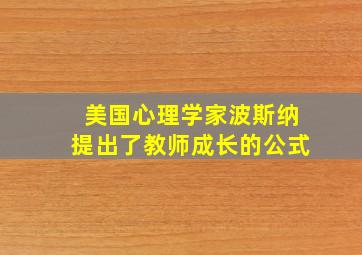 美国心理学家波斯纳
提出了教师成长的公式